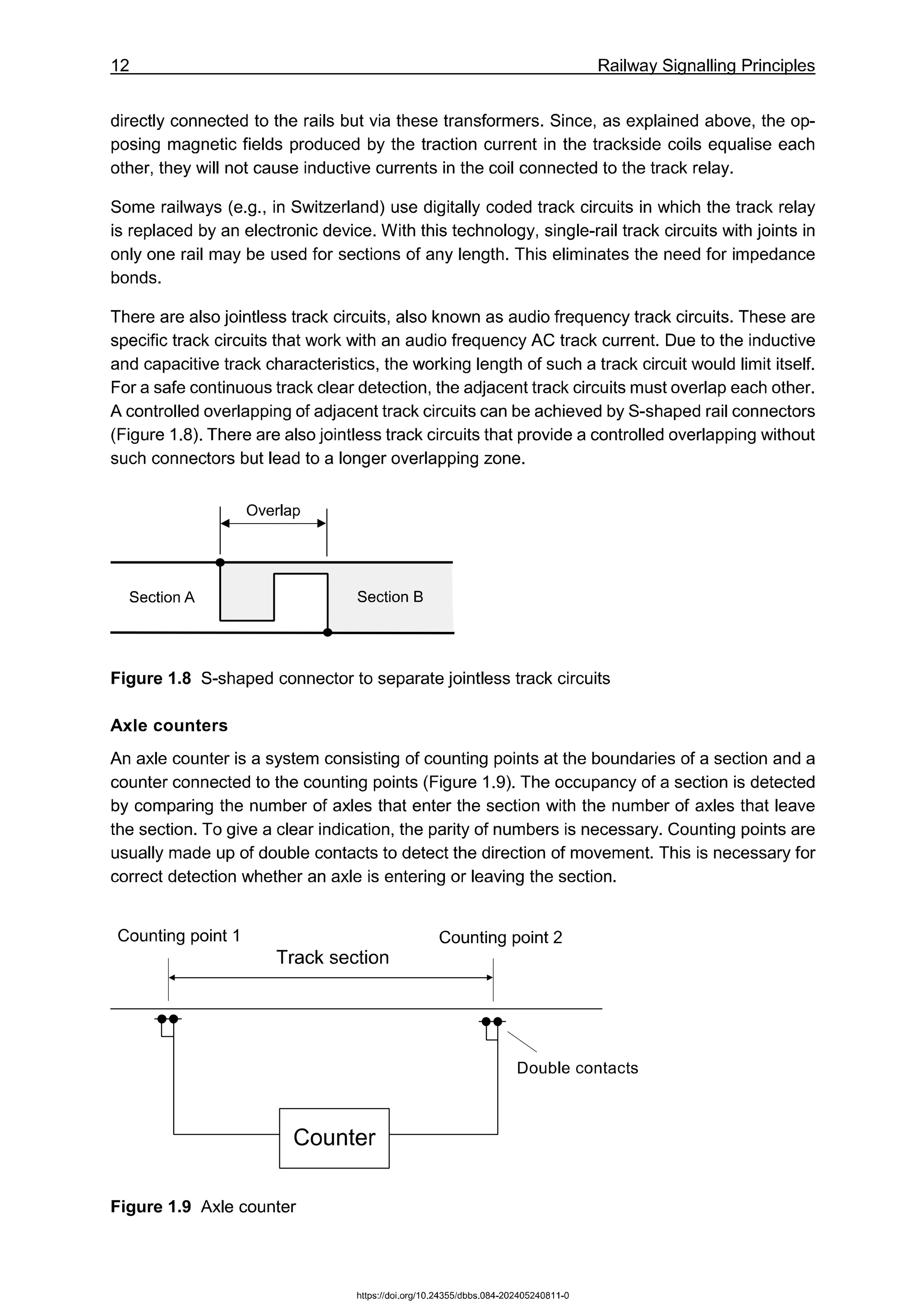 12 Railway Signalling Principles

directly connected to the rails but via these transformers. Since, as explained above, the opposing magnetic fields produced by the traction current in the trackside coils equalise each other, they will not cause inductive currents in the coil connected to the track relay.

Some railways (e.g., in Switzerland) use digitally coded track circuits in which the track relay is replaced by an electronic device. With this technology, single-rail track circuits with joints in only one rail may be used for sections of any length. This eliminates the need for impedance bonds.

There are also jointless track circuits, also known as audio frequency track circuits. These are specific track circuits that work with an audio frequency AC track current. Due to the inductive and capacitive track characteristics, the working length of such a track circuit would limit itself. For a safe continuous track clear detection, the adjacent track circuits must overlap each other. A controlled overlapping of adjacent track circuits can be achieved by S-shaped rail connectors (Figure 1.8). There are also jointless track circuits that provide a controlled overlapping without such connectors but lead to a longer overlapping zone.

Overlap

Section A

Section B

**Figure 1.8** S-shaped connector to separate jointless track circuits

**Axle counters**

An axle counter is a system consisting of counting points at the boundaries of a section and a counter connected to the counting points (Figure 1.9). The occupancy of a section is detected by comparing the number of axles that enter the section with the number of axles that leave the section. To give a clear indication, the parity of numbers is necessary. Counting points are usually made up of double contacts to detect the direction of movement. This is necessary for correct detection whether an axle is entering or leaving the section.

Counting point 1

Track section

Counting point 2

Double contacts

Counter

**Figure 1.9** Axle counter

https://doi.org/10.24355/dbbs.084-202405240811-0